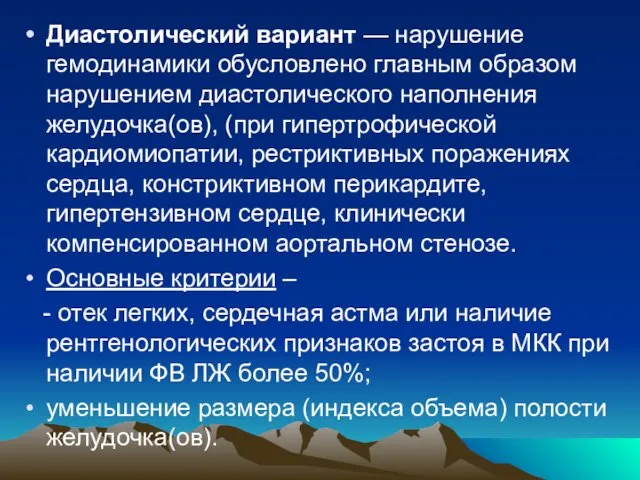 • Диастолический вариант — нарушение гемодинамики обусловлено главным образом нарушением диастолического наполнения желудочка(ов), (при гипертрофической кардиомиопатии, рестриктивных поражениях сердца, констриктивном перикардите, гипертензивном сердце, клинически компенсированном аортальном стенозе.

• Основные критерии –

- отек легких, сердечная астма или наличие рентгенологических признаков застоя в МКК при наличии ФВ ЛЖ более 50%;

• уменьшение размера (индекса объема) полости желудочка(ов).